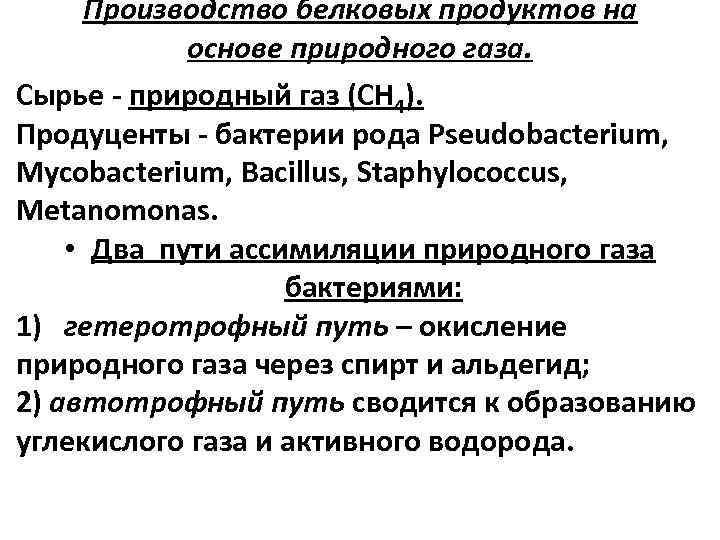 Производство белковых продуктов на основе природного газа.

Сырье - природный газ ($CH_4$).
Продуценты - бактерии рода Pseudobacterium, Mycobacterium, Bacillus, Staphylococcus, Metanomonas.

• Два пути ассимиляции природного газа бактериями:

1) гетеротрофный путь – окисление природного газа через спирт и альдегид;
2) автотрофный путь сводится к образованию углекислого газа и активного водорода.